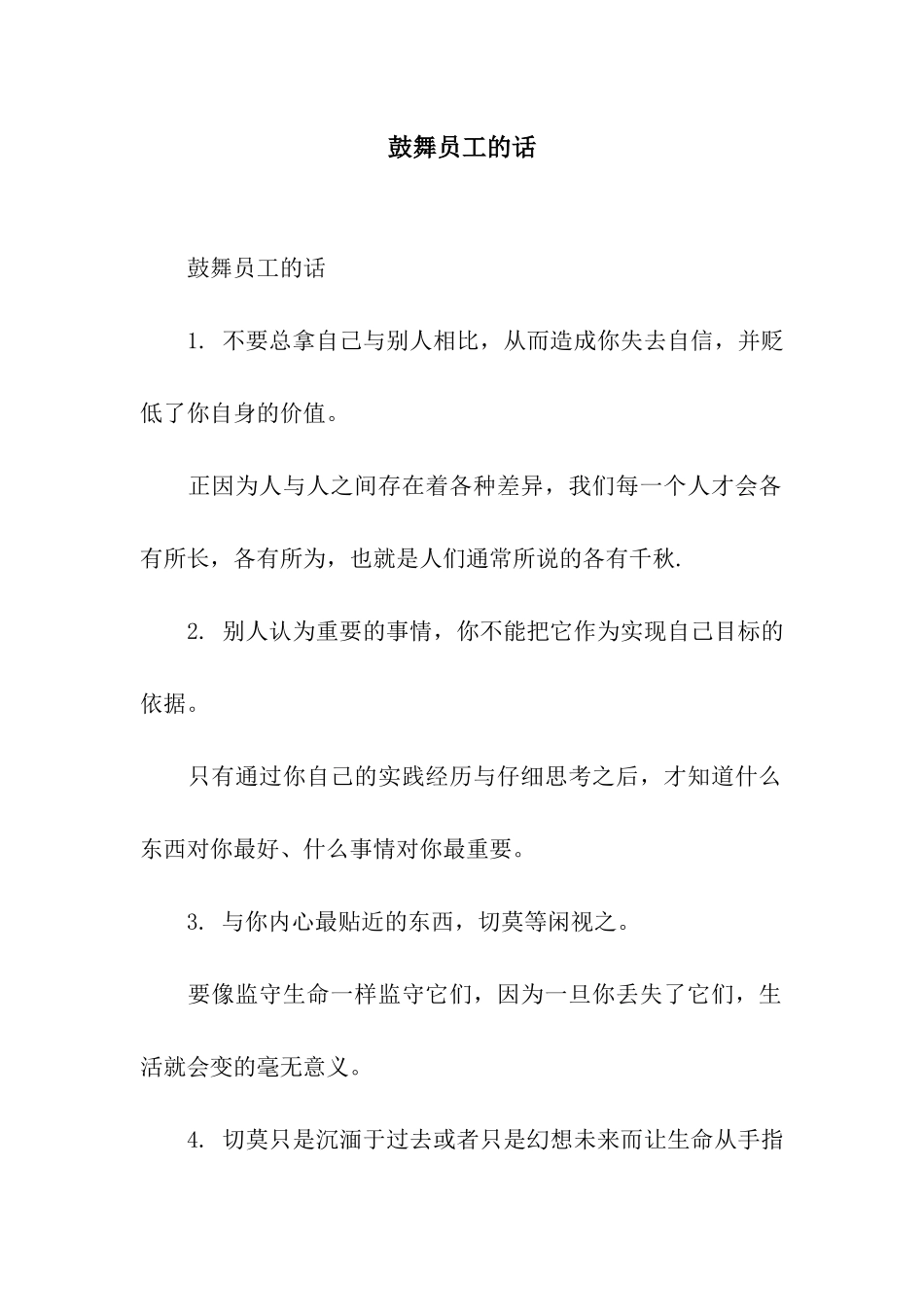 鼓舞员工的话

鼓舞员工的话

1. 不要总拿自己与别人相比，从而造成你失去自信，并贬低了你自身的价值。

正因为人与人之间存在着各种差异，我们每一个人才会各有所长，各有所为，也就是人们通常所说的各有千秋.

2. 别人认为重要的事情，你不能把它作为实现自己目标的依据。

只有通过你自己的实践经历与仔细思考之后，才知道什么东西对你最好、什么事情对你最重要。

3. 与你内心最贴近的东西，切莫等闲视之。

要像监守生命一样监守它们，因为一旦你丢失了它们，生活就会变的毫无意义。

4. 切莫只是沉湎于过去或者只是幻想未来而让生命从手指